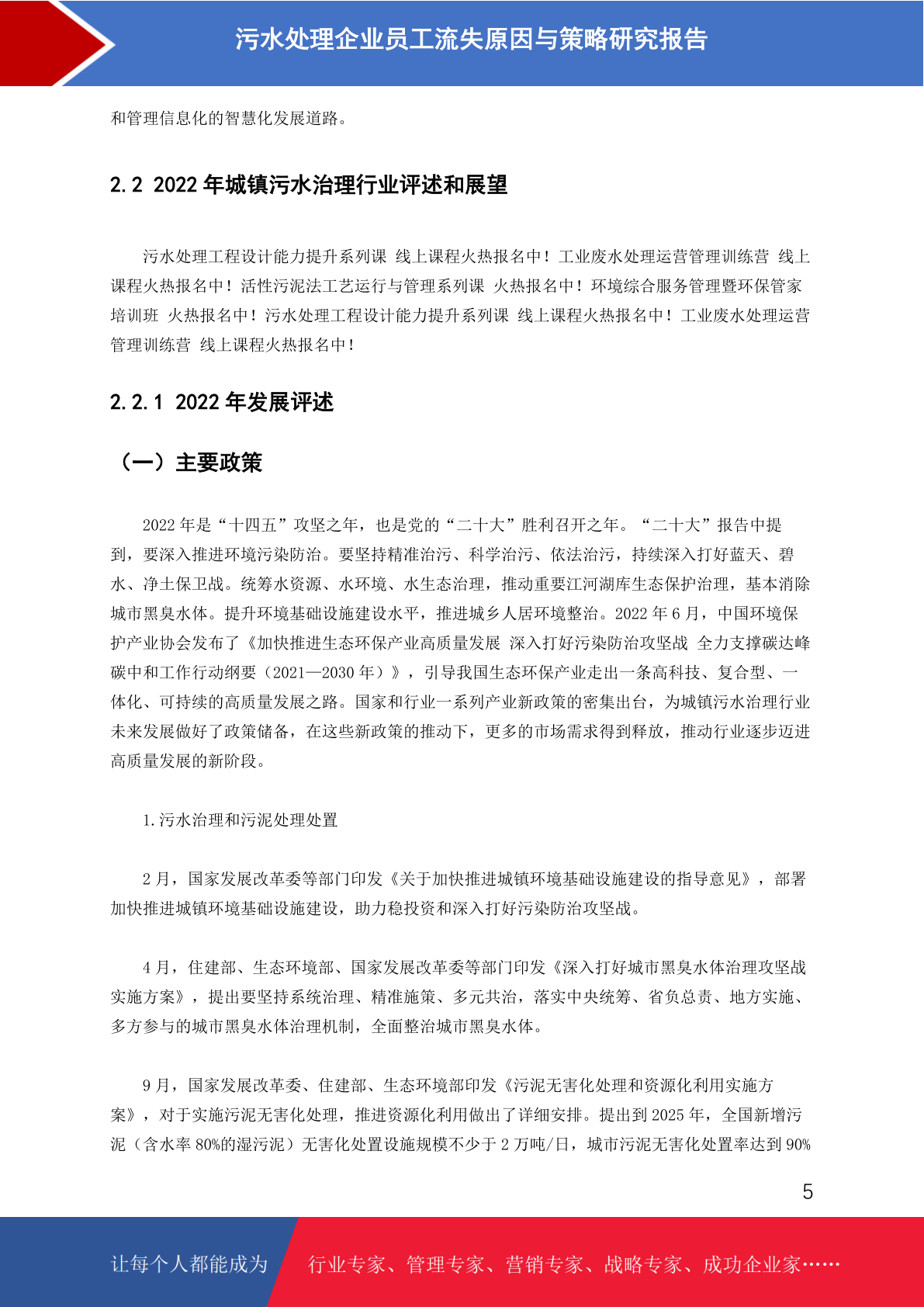 污水处理企业员工流失原因与策略研究报告

和管理信息化的智慧化发展道路。

2.2 2022 年城镇污水治理行业评述和展望

污水处理工程设计能力提升系列课 线上课程火热报名中！工业废水处理运营管理训练营 线上课程火热报名中！活性污泥法工艺运行与管理系列课 火热报名中！环境综合服务管理暨环保管家培训班 火热报名中！污水处理工程设计能力提升系列课 线上课程火热报名中！工业废水处理运营管理训练营 线上课程火热报名中！

2.2.1 2022 年发展评述

（一）主要政策

2022 年是“十四五”攻坚之年，也是党的“二十大”胜利召开之年。“二十大”报告中提到，要深入推进环境污染防治。要坚持精准治污、科学治污、依法治污，持续深入打好蓝天、碧水、净土保卫战。统筹水资源、水环境、水生态治理，推动重要江河湖库生态保护治理，基本消除城市黑臭水体。提升环境基础设施建设水平，推进城乡人居环境整治。2022 年 6 月，中国环境保护产业协会发布了《加快推进生态环保产业高质量发展 深入打好污染防治攻坚战 全力支撑碳达峰碳中和工作行动纲要（2021—2030 年）》，引导我国生态环保产业走出一条高科技、复合型、一体化、可持续的高质量发展之路。国家和行业一系列产业新政策的密集出台，为城镇污水治理行业未来发展做好了政策储备，在这些新政策的推动下，更多的市场需求得到释放，推动行业逐步迈进高质量发展的新阶段。

1.污水治理和污泥处理处置

2 月，国家发展改革委等部门印发《关于加快推进城镇环境基础设施建设的指导意见》，部署加快推进城镇环境基础设施建设，助力稳投资和深入打好污染防治攻坚战。

4 月，住建部、生态环境部、国家发展改革委等部门印发《深入打好城市黑臭水体治理攻坚战实施方案》，提出要坚持系统治理、精准施策、多元共治，落实中央统筹、省负总责、地方实施、多方参与的城市黑臭水体治理机制，全面整治城市黑臭水体。

9 月，国家发展改革委、住建部、生态环境部印发《污泥无害化处理和资源化利用实施方案》，对于实施污泥无害化处理，推进资源化利用做出了详细安排。提出到 2025 年，全国新增污泥（含水率 80%的湿污泥）无害化处置设施规模不少于 2 万吨/日，城市污泥无害化处置率达到 90%

5

让每个人都能成为 行业专家、管理专家、营销专家、战略专家、成功企业家……